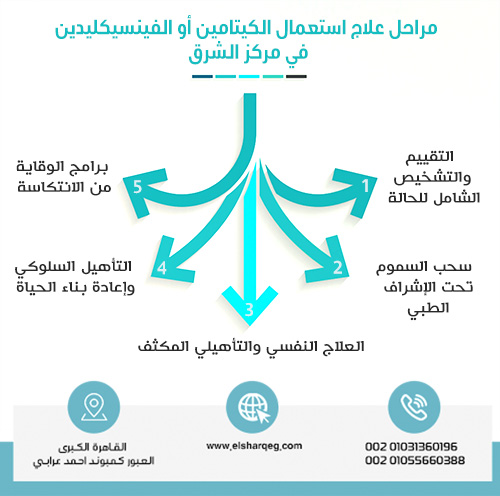 مراحل علاج استعمال الكيتامين أو الفينسيكليدين في مركز الشرق

1
التقييم والتشخيص الشامل للحالة

2
سحب السموم تحت الإشراف الطبي

3
العلاج النفسي والتأهيلي المكثف

4
التأهيل السلوكي وإعادة بناء الحياة

5
برامج الوقاية من الانتكاسة

002 01031360196
002 01055660388

www.elsharqeg.com

القاهرة الكبرى
العبور كمبوند احمد عرابي